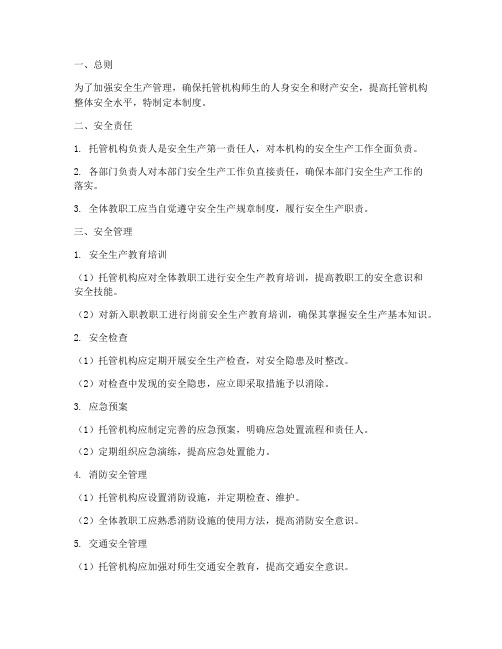 一、总则

为了加强安全生产管理，确保托管机构师生的人身安全和财产安全，提高托管机构整体安全水平，特制定本制度。

二、安全责任

1. 托管机构负责人是安全生产第一责任人，对本机构的安全生产工作全面负责。

2. 各部门负责人对本部门安全生产工作负直接责任，确保本部门安全生产工作的落实。

3. 全体教职工应当自觉遵守安全生产规章制度，履行安全生产职责。

三、安全管理

1. 安全生产教育培训

（1）托管机构应对全体教职工进行安全生产教育培训，提高教职工的安全意识和安全技能。

（2）对新入职教职工进行岗前安全生产教育培训，确保其掌握安全生产基本知识。

2. 安全检查

（1）托管机构应定期开展安全生产检查，对安全隐患及时整改。

（2）对检查中发现的安全隐患，应立即采取措施予以消除。

3. 应急预案

（1）托管机构应制定完善的应急预案，明确应急处置流程和责任人。

（2）定期组织应急演练，提高应急处置能力。

4. 消防安全管理

（1）托管机构应设置消防设施，并定期检查、维护。

（2）全体教职工应熟悉消防设施的使用方法，提高消防安全意识。

5. 交通安全管理

（1）托管机构应加强对师生交通安全教育，提高交通安全意识。